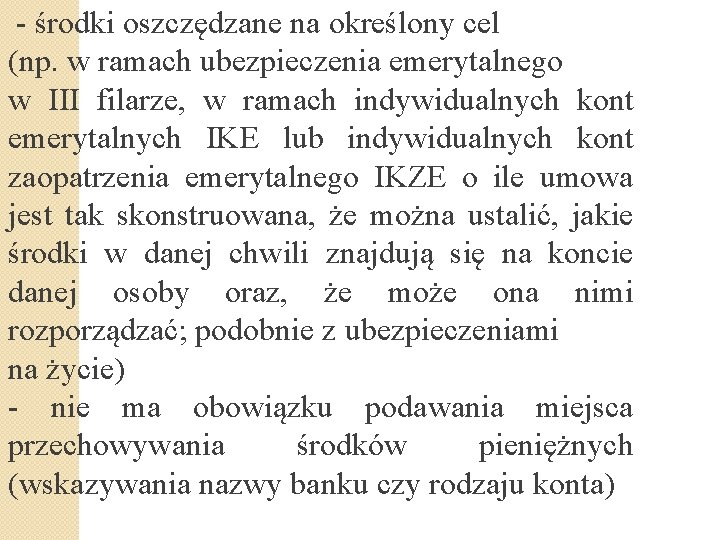 - środki oszczędzane na określony cel
(np. w ramach ubezpieczenia emerytalnego w III filarze, w ramach indywidualnych kont emerytalnych IKE lub indywidualnych kont zaopatrzenia emerytalnego IKZE o ile umowa jest tak skonstruowana, że można ustalić, jakie środki w danej chwili znajdują się na koncie danej osoby oraz, że może ona nimi rozporządzać; podobnie z ubezpieczeniami na życie)
- nie ma obowiązku podawania miejsca przechowywania środków pieniężnych (wskazywania nazwy banku czy rodzaju konta)